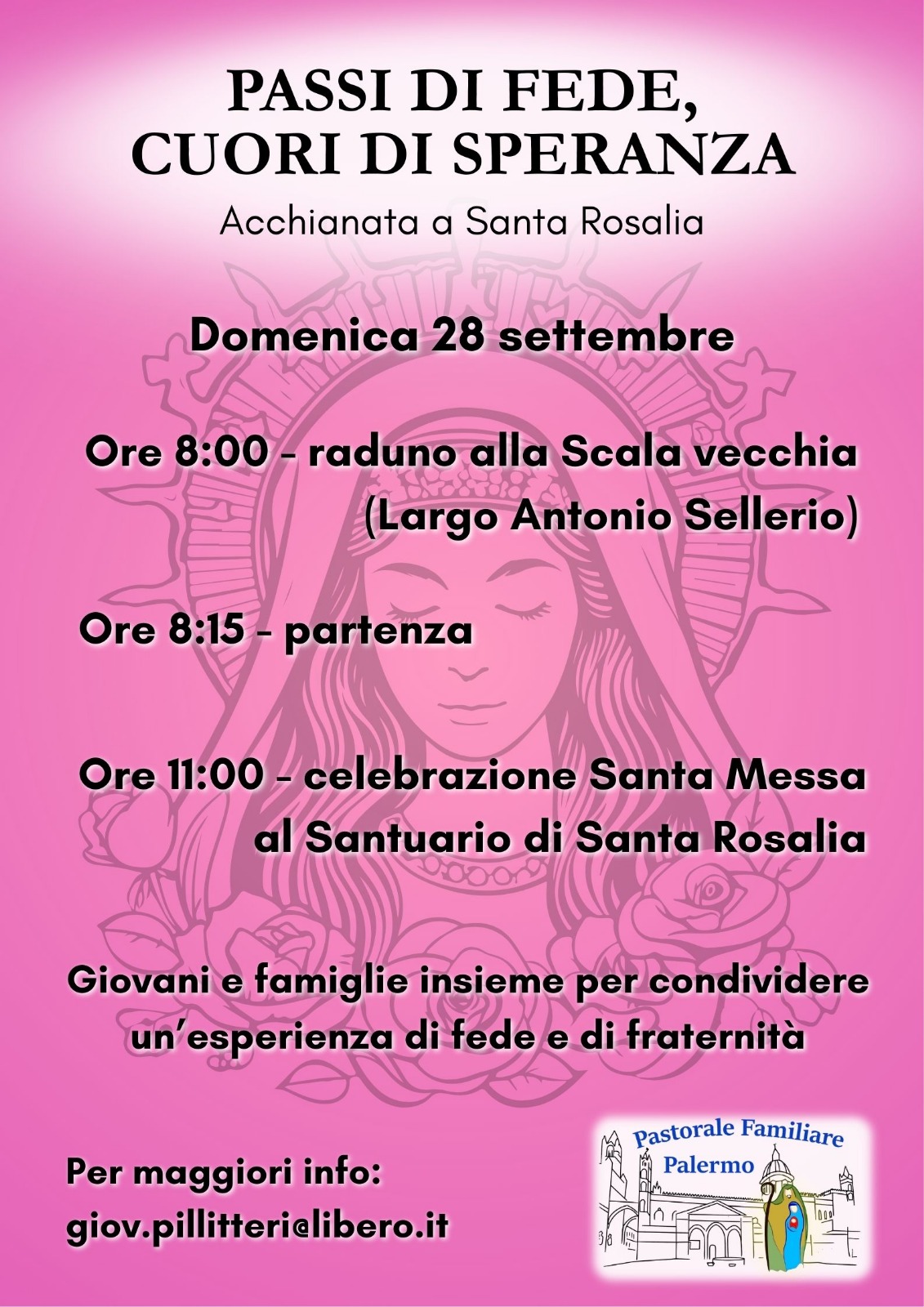 PASSI DI FEDE, CUORI DI SPERANZA

Acchianata a Santa Rosalia

Domenica 28 settembre

Ore 8:00 - raduno alla Scala vecchia (Largo Antonio Sellerio)

Ore 8:15 - partenza

Ore 11:00 - celebrazione Santa Messa al Santuario di Santa Rosalia

Giovani e famiglie insieme per condividere un'esperienza di fede e di fraternità

Per maggiori info:
giov.pillitteri@libero.it

Pastorale Familiare
Palermo